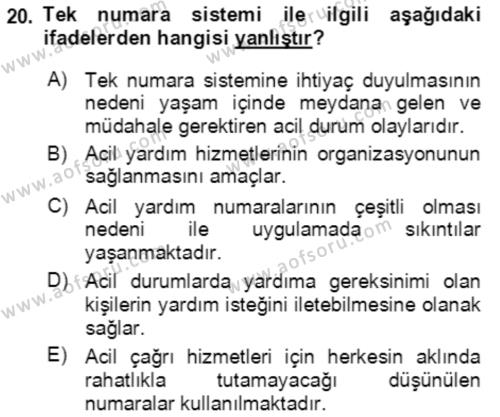 20. Tek numara sistemi ile ilgili aşağıdaki ifadelerden hangisi yanlıştır?

A) Tek numara sistemine ihtiyaç duyulmasının nedeni yaşam içinde meydana gelen ve müdahale gerektiren acil durum olaylarıdır.

B) Acil yardım hizmetlerinin organizasyonunun sağlanmasını amaçlar.

C) Acil yardım numaralarının çeşitli olması nedeni ile uygulamada sıkıntılar yaşanmaktadır.

D) Acil durumlarda yardıma gereksinimi olan kişilerin yardım isteğini iletebilmesine olanak sağlar.

E) Acil çağrı hizmetleri için herkesin aklında rahatlıkla tutamayacağı düşünülen numaralar kullanılmaktadır.

www.aofsoru.com